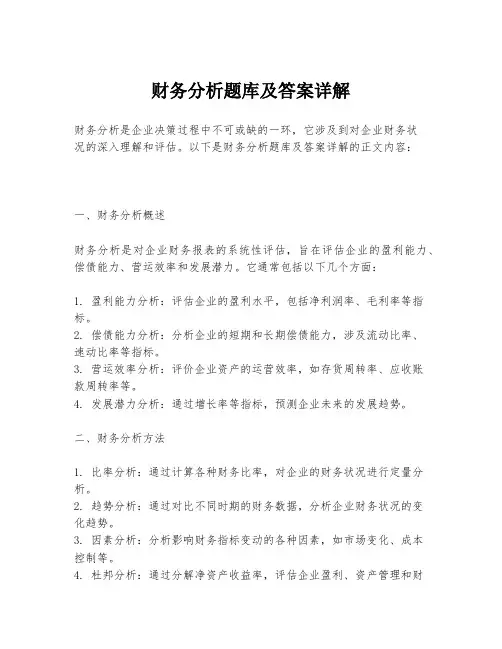 财务分析题库及答案详解

财务分析是企业决策过程中不可或缺的一环，它涉及到对企业财务状况的深入理解和评估。以下是财务分析题库及答案详解的正文内容：

一、财务分析概述

财务分析是对企业财务报表的系统性评估，旨在评估企业的盈利能力、偿债能力、营运效率和发展潜力。它通常包括以下几个方面：

1. 盈利能力分析：评估企业的盈利水平，包括净利润率、毛利率等指标。
2. 偿债能力分析：分析企业的短期和长期偿债能力，涉及流动比率、速动比率等指标。
3. 营运效率分析：评价企业资产的运营效率，如存货周转率、应收账款周转率等。
4. 发展潜力分析：通过增长率等指标，预测企业未来的发展趋势。

二、财务分析方法

1. 比率分析：通过计算各种财务比率，对企业的财务状况进行定量分析。
2. 趋势分析：通过对比不同时期的财务数据，分析企业财务状况的变化趋势。
3. 因素分析：分析影响财务指标变动的各种因素，如市场变化、成本控制等。
4. 杜邦分析：通过分解净资产收益率，评估企业盈利、资产管理和财